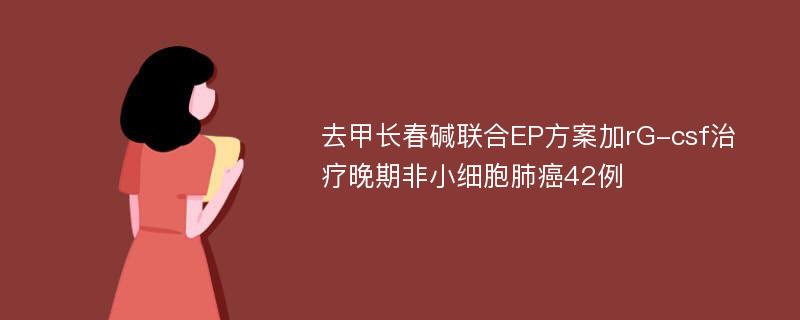 去甲长春碱联合EP方案加rG-csf治疗晚期非小细胞肺癌42例